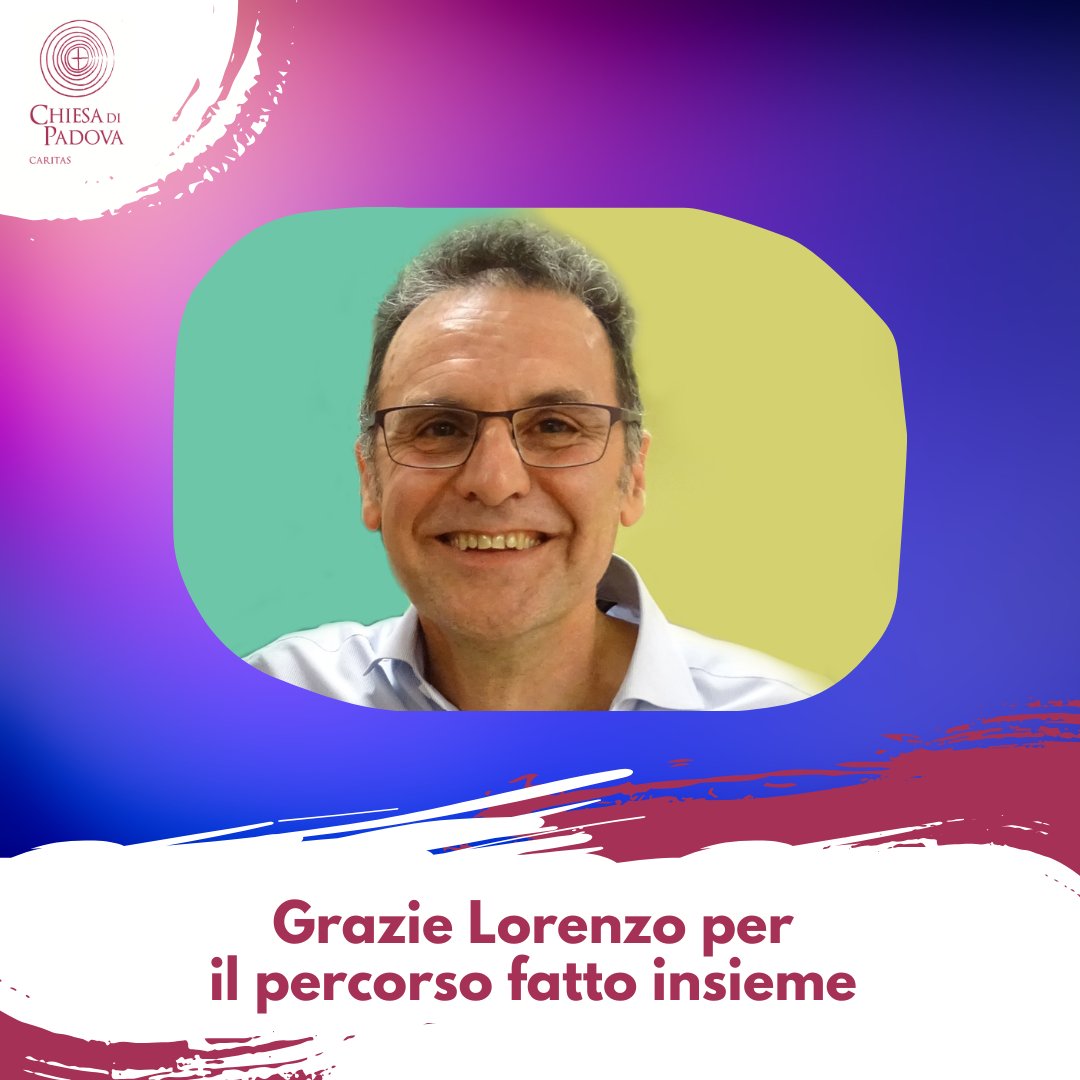 CHIESA DI PADOVA
CARITAS

Grazie Lorenzo per il percorso fatto insieme